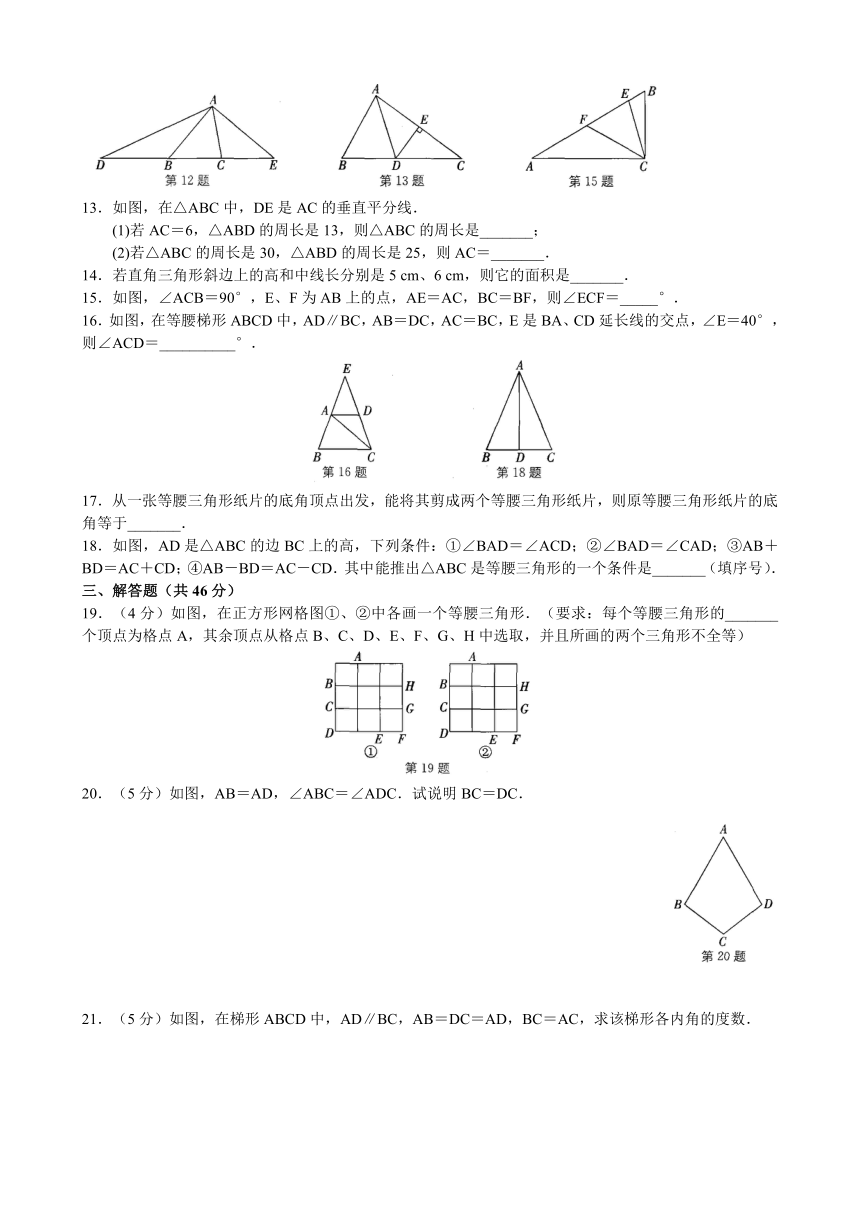 A
D B C E
第 12 题

A
E
B D C
第 13 题

E B
F
A C
第 15 题

13．如图，在△ABC 中，DE 是 AC 的垂直平分线．
(1)若 AC＝6，△ABD 的周长是 13，则△ABC 的周长是_______；
(2)若△ABC 的周长是 30，△ABD 的周长是 25，则 AC＝_______．
14．若直角三角形斜边上的高和中线长分别是 5 cm、6 cm，则它的面积是_______．
15．如图，∠ACB＝90°，E、F 为 AB 上的点，AE＝AC，BC＝BF，则∠ECF＝_____°．
16．如图，在等腰梯形 ABCD 中，AD∥BC，AB＝DC，AC＝BC，E 是 BA、CD 延长线的交点，∠E＝40°，则∠ACD＝__________°．

E
A D
B C
第 16 题

A
B D C
第 18 题

17．从一张等腰三角形纸片的底角顶点出发，能将其剪成两个等腰三角形纸片，则原等腰三角形纸片的底角等于_______．
18．如图，AD 是△ABC 的边 BC 上的高，下列条件：①∠BAD＝∠ACD；②∠BAD＝∠CAD；③AB＋BD＝AC＋CD；④AB－BD＝AC－CD．其中能推出△ABC 是等腰三角形的一个条件是_______（填序号）．
三、解答题（共 46 分）
19．（4 分）如图，在正方形网格图①、②中各画一个等腰三角形．（要求：每个等腰三角形的_______个顶点为格点 A，其余顶点从格点 B、C、D、E、F、G、H 中选取，并且所画的两个三角形不全等）

A
B H
C G
D E F
①

A
B H
C G
D E F
②
第 19 题

20．（5 分）如图，AB＝AD，∠ABC＝∠ADC．试说明 BC＝DC．

A
B D
C
第 20 题

21．（5 分）如图，在梯形 ABCD 中，AD∥BC，AB＝DC＝AD，BC＝AC，求该梯形各内角的度数．